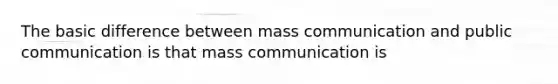 The basic difference between mass communication and public communication is that mass communication is